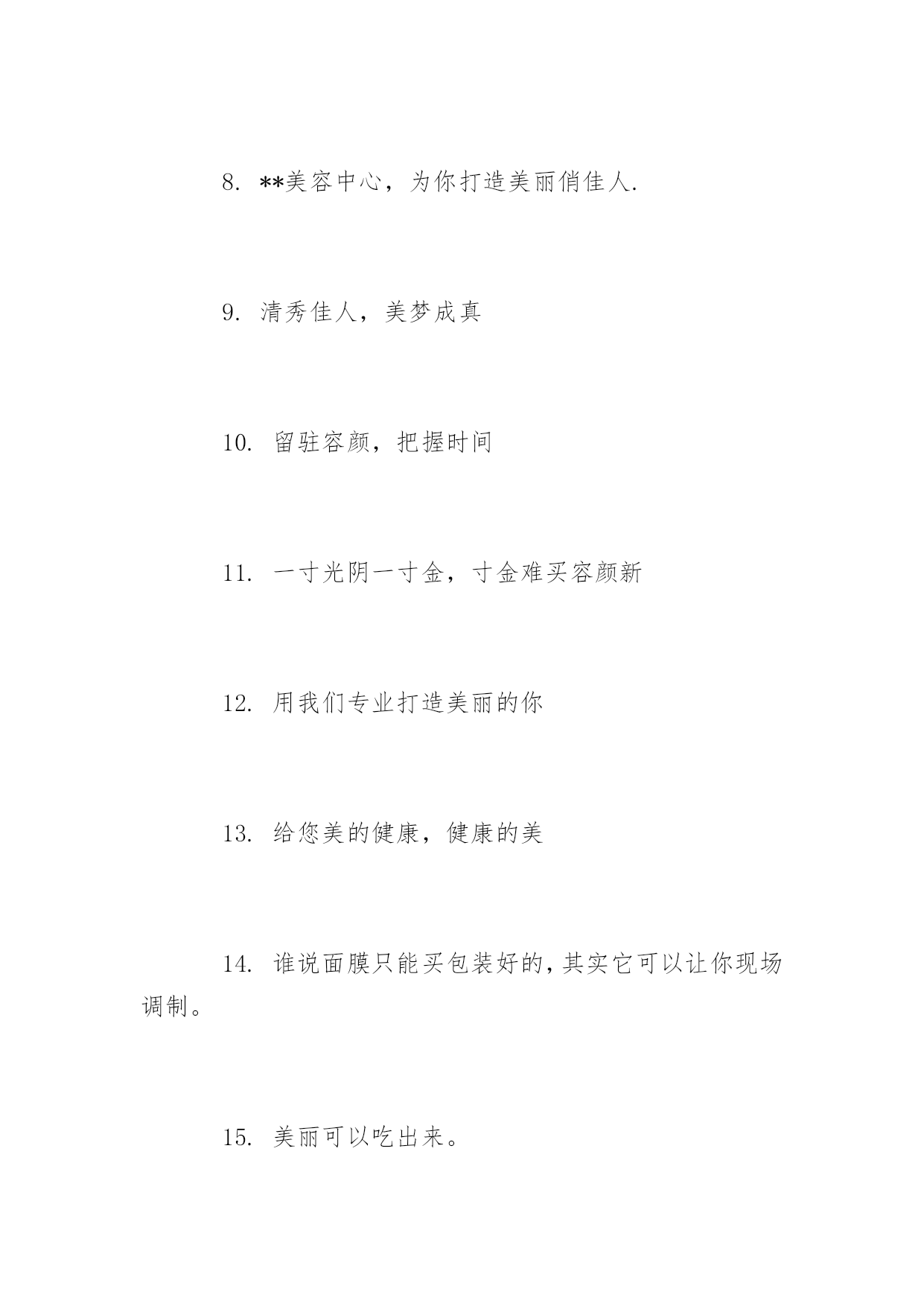 8. **美容中心，为你打造美丽俏佳人.

9. 清秀佳人，美梦成真

10. 留驻容颜，把握时间

11. 一寸光阴一寸金，寸金难买容颜新

12. 用我们专业打造美丽的你

13. 给您美的健康，健康的美

14. 谁说面膜只能买包装好的，其实它可以让你现场调制。

15. 美丽可以吃出来。